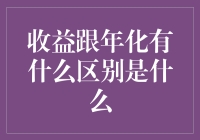 收益跟年化有什么区别是什么